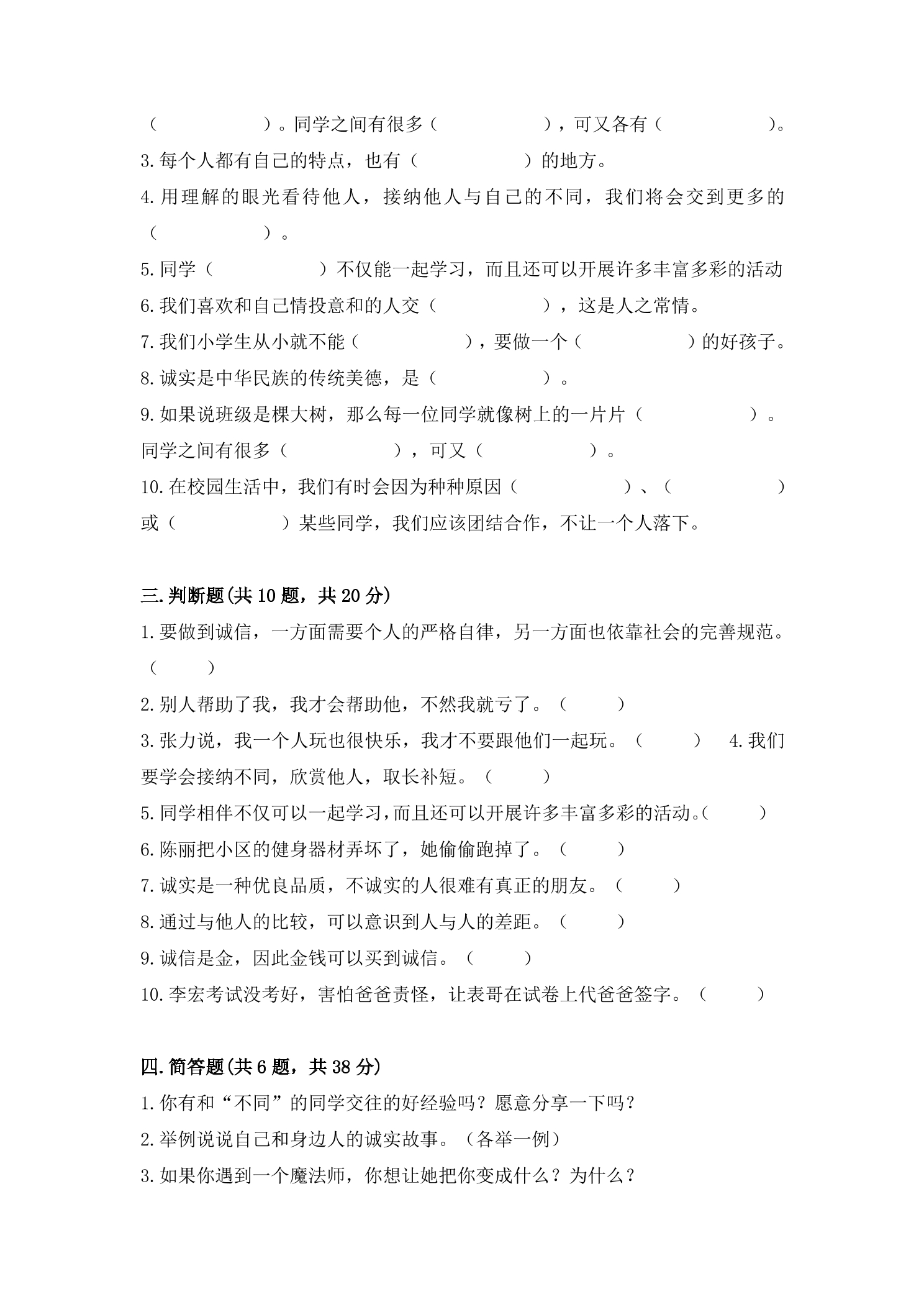 （ ）。同学之间有很多（ ），可又各有（ ）。

3.每个人都有自己的特点，也有（ ）的地方。

4.用理解的眼光看待他人，接纳他人与自己的不同，我们将会交到更多的（ ）。

5.同学（ ）不仅能一起学习，而且还可以开展许多丰富多彩的活动

6.我们喜欢和自己情投意和的人交（ ），这是人之常情。

7.我们小学生从小就不能（ ），要做一个（ ）的好孩子。

8.诚实是中华民族的传统美德，是（ ）。

9.如果说班级是棵大树，那么每一位同学就像树上的一片片（ ）。同学之间有很多（ ），可又（ ）。

10.在校园生活中，我们有时会因为种种原因（ ）、（ ）或（ ）某些同学，我们应该团结合作，不让一个人落下。

三.判断题(共10题，共20分)

1.要做到诚信，一方面需要个人的严格自律，另一方面也依靠社会的完善规范。（ ）

2.别人帮助了我，我才会帮助他，不然我就亏了。（ ）

3.张力说，我一个人玩也很快乐，我才不要跟他们一起玩。（ ） 4.我们要学会接纳不同，欣赏他人，取长补短。（ ）

5.同学相伴不仅可以一起学习，而且还可以开展许多丰富多彩的活动。（ ）

6.陈丽把小区的健身器材弄坏了，她偷偷跑掉了。（ ）

7.诚实是一种优良品质，不诚实的人很难有真正的朋友。（ ）

8.通过与他人的比较，可以意识到人与人的差距。（ ）

9.诚信是金，因此金钱可以买到诚信。（ ）

10.李宏考试没考好，害怕爸爸责怪，让表哥在试卷上代爸爸签字。（ ）

四.简答题(共6题，共38分)

1.你有和“不同”的同学交往的好经验吗？愿意分享一下吗？

2.举例说说自己和身边人的诚实故事。（各举一例）

3.如果你遇到一个魔法师，你想让她把你变成什么？为什么？